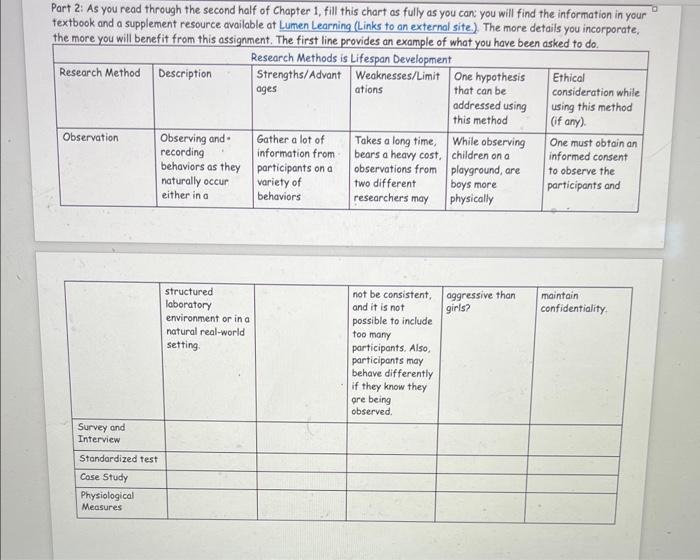 Part 2: As you read through the second half of Chapter 1, fill this chart as fully as you can; you will find the information in your textbook and a supplement resource available at Lumen Learning (Links to an external site.). The more details you incorporate, the more you will benefit from this assignment. The first line provides an example of what you have been asked to do.

Research Methods is Lifespan Development

| Research Method | Description | Strengths/Advantages | Weaknesses/Limitations | One hypothesis that can be addressed using this method | Ethical consideration while using this method (if any). |
|---|---|---|---|---|---|
| Observation | Observing and recording behaviors as they naturally occur either in a | Gather a lot of information from participants on a variety of behaviors | Takes a long time, bears a heavy cost, observations from two different researchers may | While observing children on a playground, are boys more physically | One must obtain an informed consent to observe the participants and |

|  |  |  |  |  |  |
|---|---|---|---|---|---|
|  | structured laboratory environment or in a natural real-world setting. |  | not be consistent, and it is not possible to include too many participants. Also, participants may behave differently if they know they are being observed. | aggressive than girls? | maintain confidentiality. |
| Survey and Interview |  |  |  |  |  |
| Standardized test |  |  |  |  |  |
| Case Study |  |  |  |  |  |
| Physiological Measures |  |  |  |  |  |